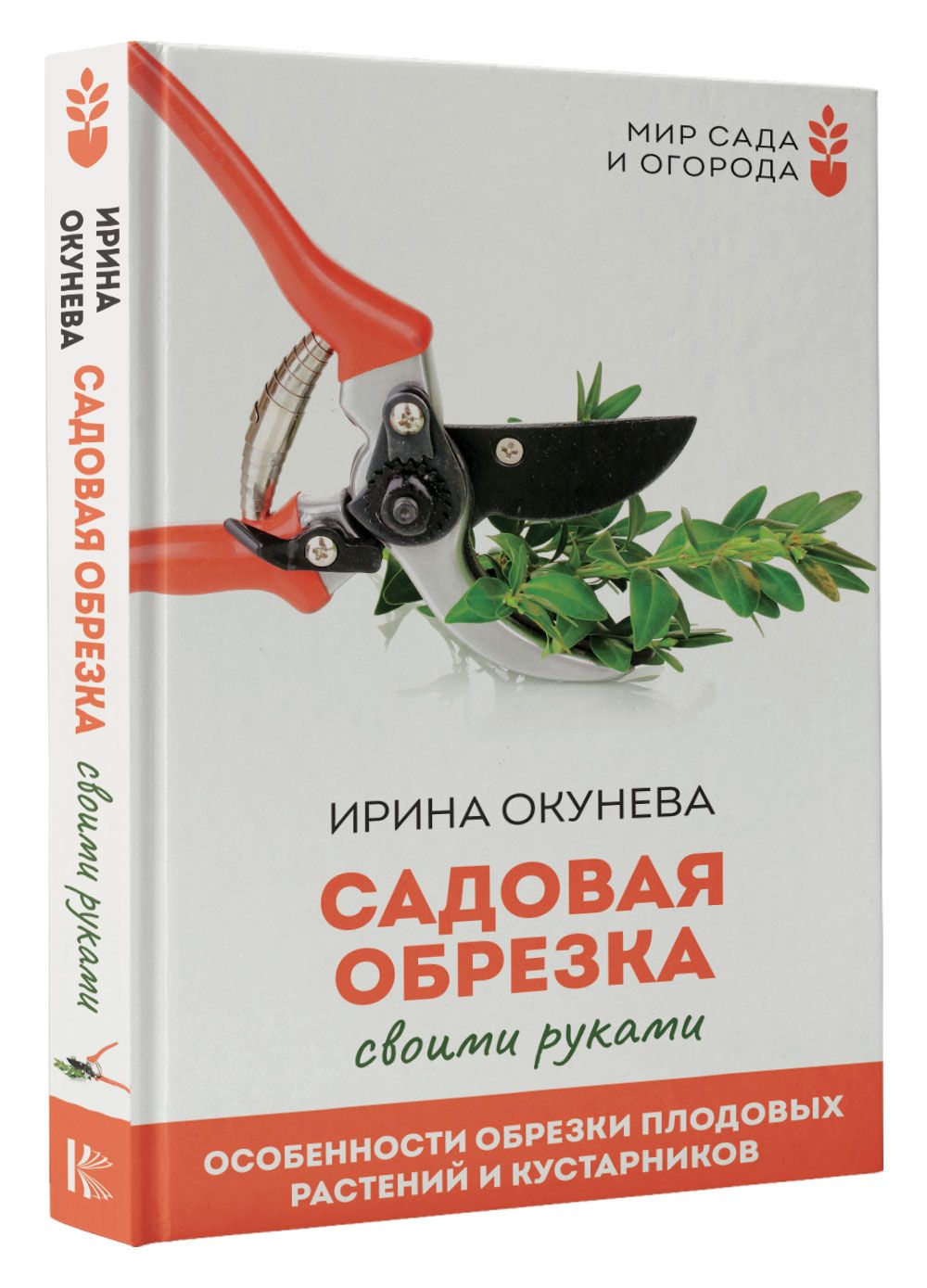 ИРИНА ОКУНЕВА САДОВАЯ ОБРЕЗКА своими руками

МИР САДА И ОГОРОДА

ИРИНА ОКУНЕВА

САДОВАЯ ОБРЕЗКА

своими руками

ОСОБЕННОСТИ ОБРЕЗКИ ПЛОДОВЫХ РАСТЕНИЙ И КУСТАРНИКОВ